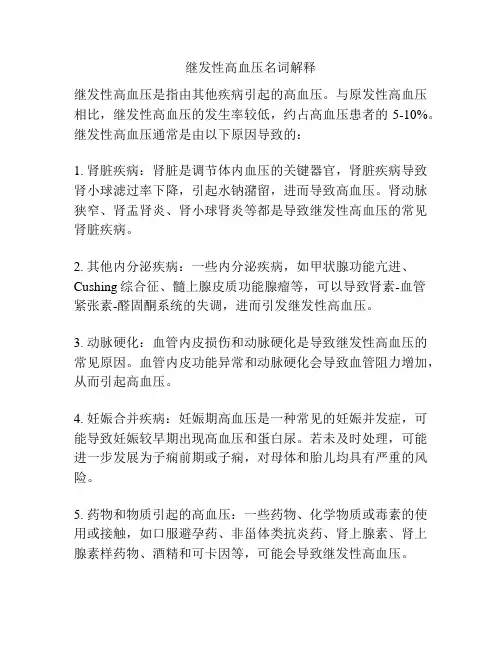 继发性高血压名词解释

继发性高血压是指由其他疾病引起的高血压。与原发性高血压相比，继发性高血压的发生率较低，约占高血压患者的 5-10%。继发性高血压通常是由以下原因导致的：

1. 肾脏疾病：肾脏是调节体内血压的关键器官，肾脏疾病导致肾小球滤过率下降，引起水钠潴留，进而导致高血压。肾动脉狭窄、肾盂肾炎、肾小球肾炎等都是导致继发性高血压的常见肾脏疾病。

2. 其他内分泌疾病：一些内分泌疾病，如甲状腺功能亢进、Cushing 综合征、髓上腺皮质功能腺瘤等，可以导致肾素-血管紧张素-醛固酮系统的失调，进而引发继发性高血压。

3. 动脉硬化：血管内皮损伤和动脉硬化是导致继发性高血压的常见原因。血管内皮功能异常和动脉硬化会导致血管阻力增加，从而引起高血压。

4. 妊娠合并疾病：妊娠期高血压是一种常见的妊娠并发症，可能导致妊娠较早期出现高血压和蛋白尿。若未及时处理，可能进一步发展为子痫前期或子痫，对母体和胎儿均具有严重的风险。

5. 药物和物质引起的高血压：一些药物、化学物质或毒素的使用或接触，如口服避孕药、非甾体类抗炎药、肾上腺素、肾上腺素样药物、酒精和可卡因等，可能会导致继发性高血压。